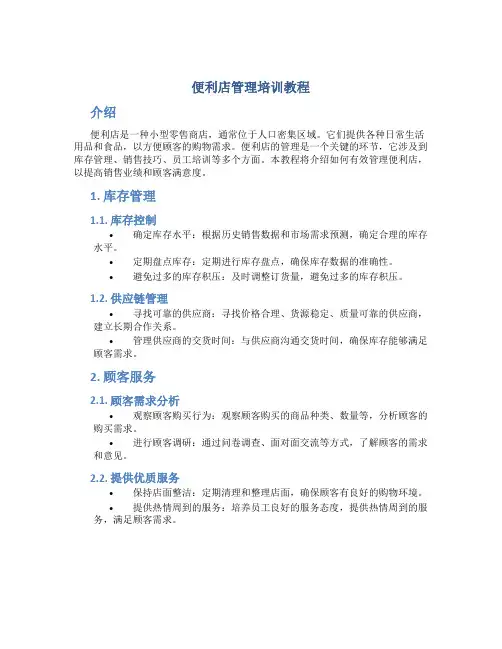 便利店管理培训教程

介绍

便利店是一种小型零售商店，通常位于人口密集区域。它们提供各种日常生活用品和食品，以方便顾客的购物需求。便利店的管理是一个关键的环节，它涉及到库存管理、销售技巧、员工培训等多个方面。本教程将介绍如何有效管理便利店，以提高销售业绩和顾客满意度。

1. 库存管理

1.1. 库存控制

• 确定库存水平：根据历史销售数据和市场需求预测，确定合理的库存水平。

• 定期盘点库存：定期进行库存盘点，确保库存数据的准确性。

• 避免过多的库存积压：及时调整订货量，避免过多的库存积压。

1.2. 供应链管理

• 寻找可靠的供应商：寻找价格合理、货源稳定、质量可靠的供应商，建立长期合作关系。

• 管理供应商的交货时间：与供应商沟通交货时间，确保库存能够满足顾客需求。

2. 顾客服务

2.1. 顾客需求分析

• 观察顾客购买行为：观察顾客购买的商品种类、数量等，分析顾客的购买需求。

• 进行顾客调研：通过问卷调查、面对面交流等方式，了解顾客的需求和意见。

2.2. 提供优质服务

• 保持店面整洁：定期清理和整理店面，确保顾客有良好的购物环境。

• 提供热情周到的服务：培养员工良好的服务态度，提供热情周到的服务，满足顾客需求。